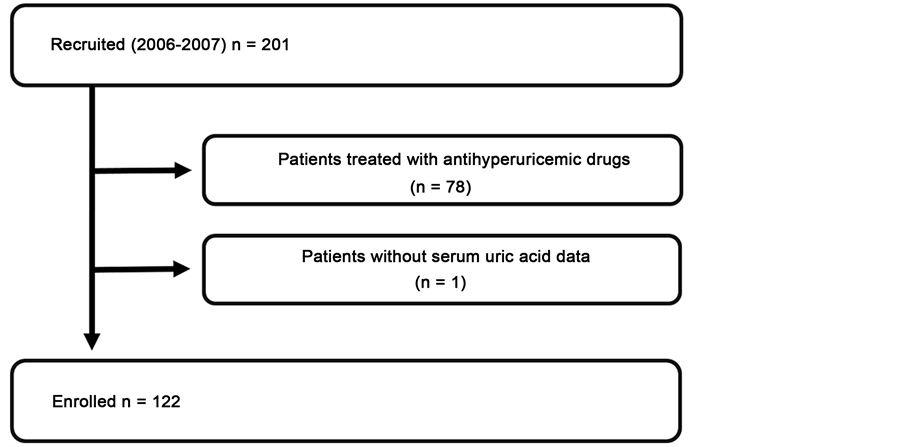 Recruited (2006-2007) n = 201

Patients treated with antihyperuricemic drugs
(n = 78)

Patients without serum uric acid data
(n = 1)

Enrolled n = 122